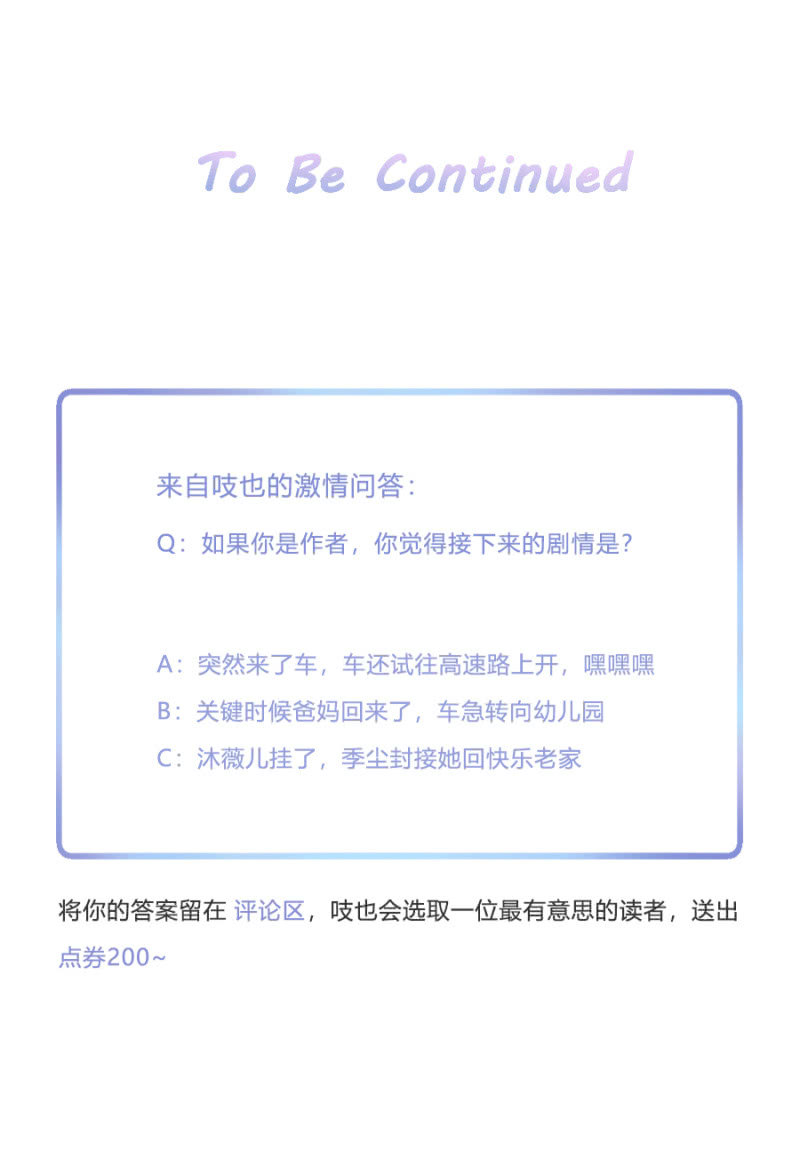 To Be Continued

来自吱也的激情问答:

Q:如果你是作者,你觉得接下来的剧情是?

A:突然来了车,车还试往高速路上开,嘿嘿嘿

B:关键时候爸妈回来了,车急转向幼儿园

C:沐薇儿挂了,季尘封接她回快乐老家

将你的答案留在评论区,吱也会选取一位最有意思的读者,送出点券200~